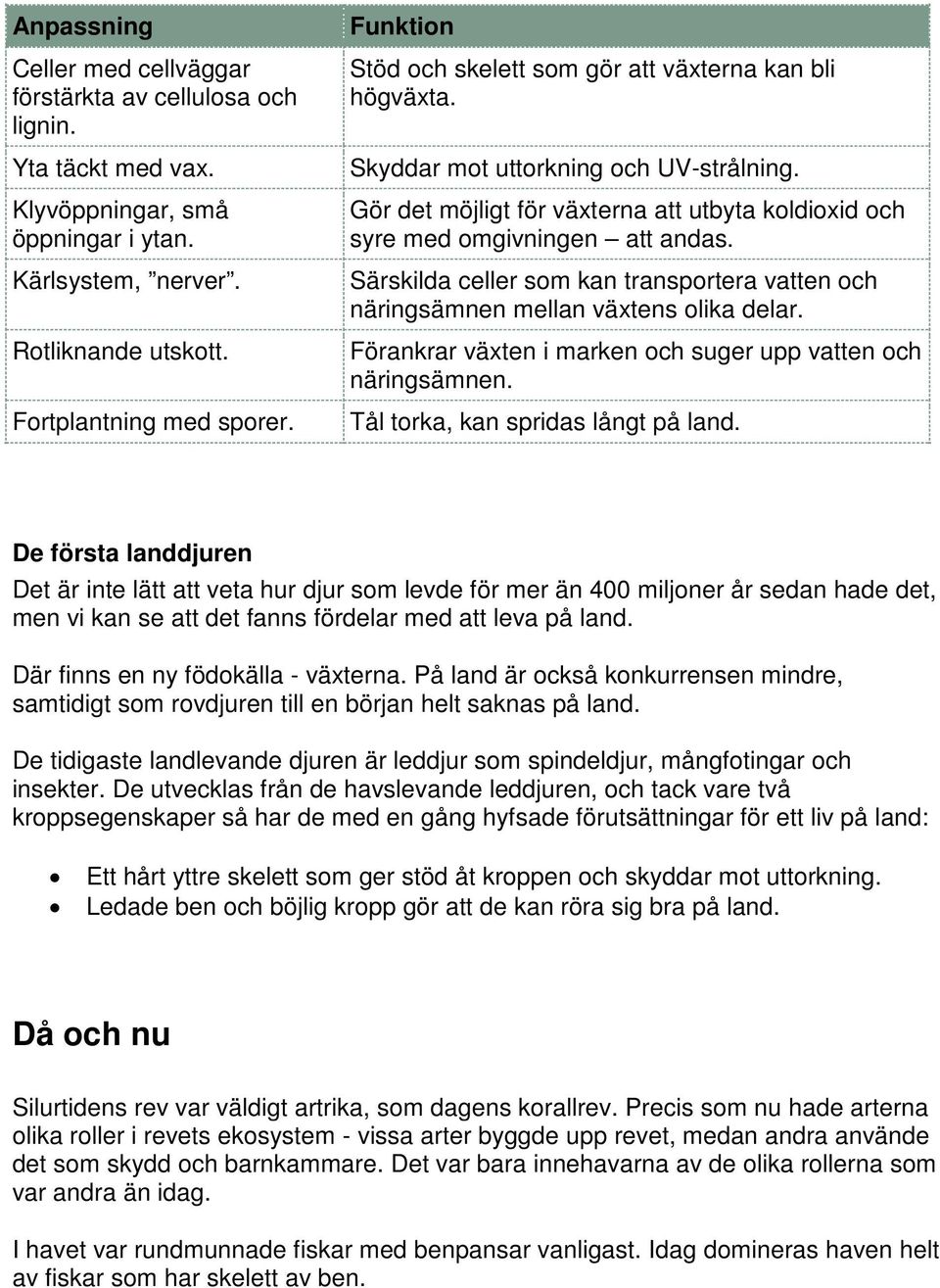 | Anpassning | Funktion |
|---|---|
| Celler med cellväggar förstärkta av cellulosa och lignin. | Stöd och skelett som gör att växterna kan bli högväxta. |
| Yta täckt med vax. | Skyddar mot uttorkning och UV-strålning. |
| Klyvöppningar, små öppningar i ytan. | Gör det möjligt för växterna att utbyta koldioxid och syre med omgivningen – att andas. |
| Kärlsystem, ”nerver”. | Särskilda celler som kan transportera vatten och näringsämnen mellan växtens olika delar. |
| Rotliknande utskott. | Förankrar växten i marken och suger upp vatten och näringsämnen. |
| Fortplantning med sporer. | Tål torka, kan spridas långt på land. |

De första landdjuren

Det är inte lätt att veta hur djur som levde för mer än 400 miljoner år sedan hade det, men vi kan se att det fanns fördelar med att leva på land.

Där finns en ny födokälla - växterna. På land är också konkurrensen mindre, samtidigt som rovdjuren till en början helt saknas på land.

De tidigaste landlevande djuren är leddjur som spindeldjur, mångfotingar och insekter. De utvecklas från de havslevande leddjuren, och tack vare två kroppsegenskaper så har de med en gång hyfsade förutsättningar för ett liv på land:

• Ett hårt yttre skelett som ger stöd åt kroppen och skyddar mot uttorkning.
• Ledade ben och böjlig kropp gör att de kan röra sig bra på land.

Då och nu

Silurtidens rev var väldigt artrika, som dagens korallrev. Precis som nu hade arterna olika roller i revets ekosystem - vissa arter byggde upp revet, medan andra använde det som skydd och barnkammare. Det var bara innehavarna av de olika rollerna som var andra än idag.

I havet var rundmunnade fiskar med benpansar vanligast. Idag domineras haven helt av fiskar som har skelett av ben.